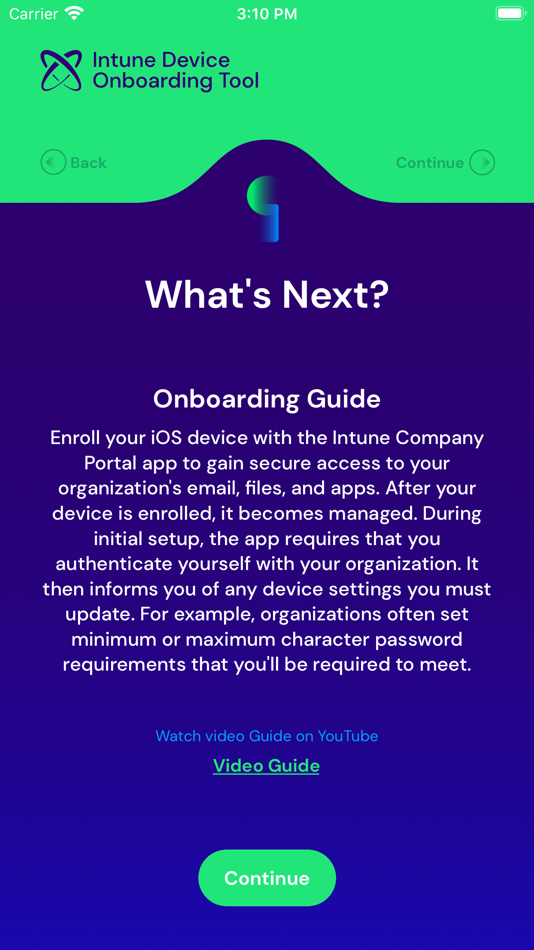 Carrier 3:10 PM

Intune Device Onboarding Tool

Back

Continue

What's Next?

Onboarding Guide

Enroll your iOS device with the Intune Company Portal app to gain secure access to your organization's email, files, and apps. After your device is enrolled, it becomes managed. During initial setup, the app requires that you authenticate yourself with your organization. It then informs you of any device settings you must update. For example, organizations often set minimum or maximum character password requirements that you'll be required to meet.

Watch video Guide on YouTube

Video Guide

Continue